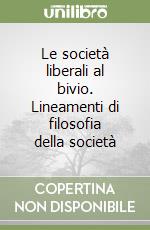 unilibro

Le società liberali al bivio. Lineamenti di filosofia della società

COPERTINA NON DISPONIBILE